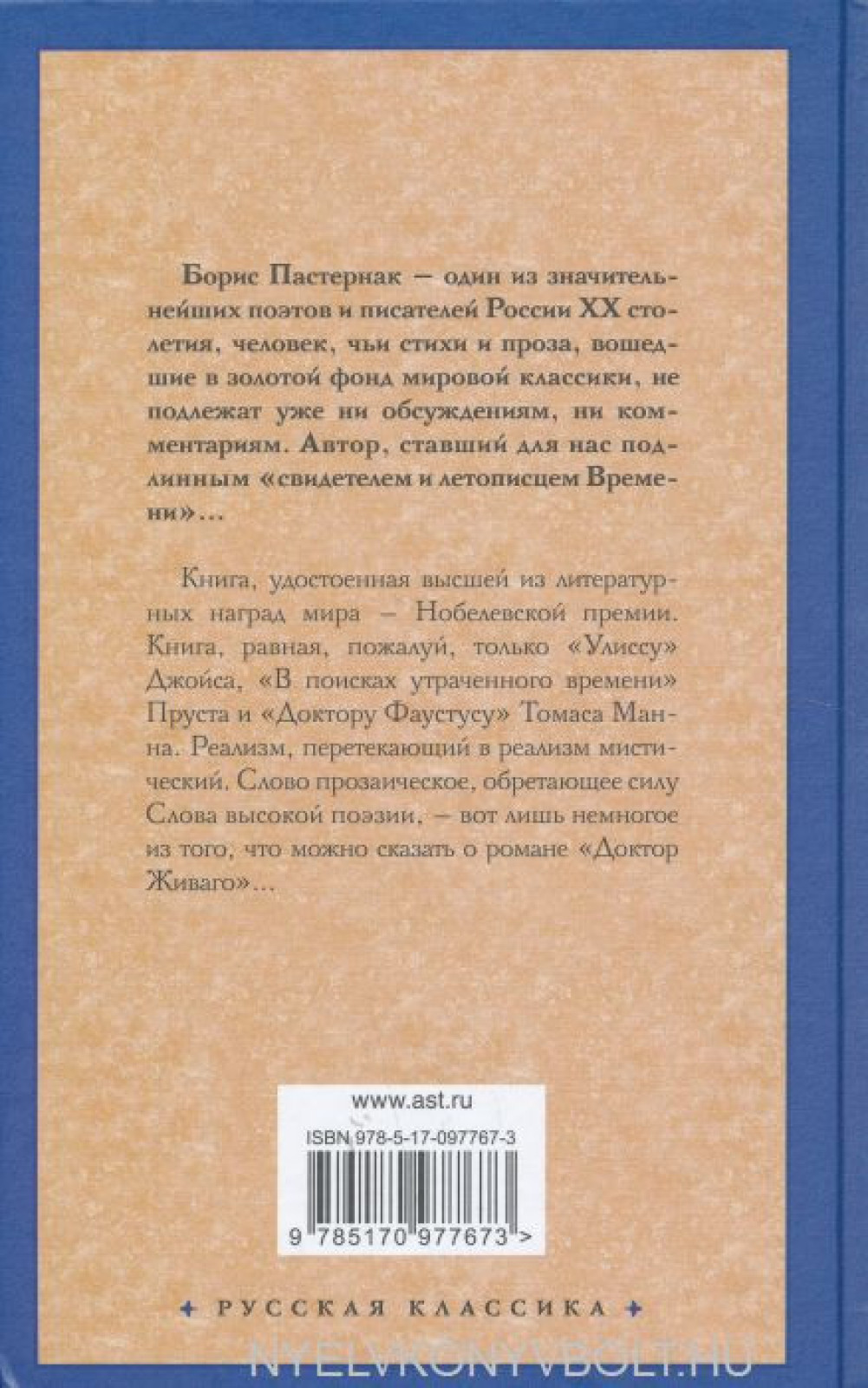 Борис Пастернак — один из значительнейших поэтов и писателей России XX столетия, человек, чьи стихи и проза, вошедшие в золотой фонд мировой классики, не подлежат уже ни обсуждениям, ни комментариям. Автор, ставший для нас подлинным «свидетелем и летописцем Времени»...

Книга, удостоенная высшей из литературных наград мира – Нобелевской премии. Книга, равная, пожалуй, только «Улиссу» Джойса, «В поисках утраченного времени» Пруста и «Доктору Фаустусу» Томаса Манна. Реализм, перетекающий в реализм мистический. Слово прозаическое, обретающее силу Слова высокой поэзии, – вот лишь немногое из того, что можно сказать о романе «Доктор Живаго»...

www.ast.ru

ISBN 978-5-17-097767-3

9 785170 977673 >

РУССКАЯ КЛАССИКА

NYELVKONYVBOLT.HU